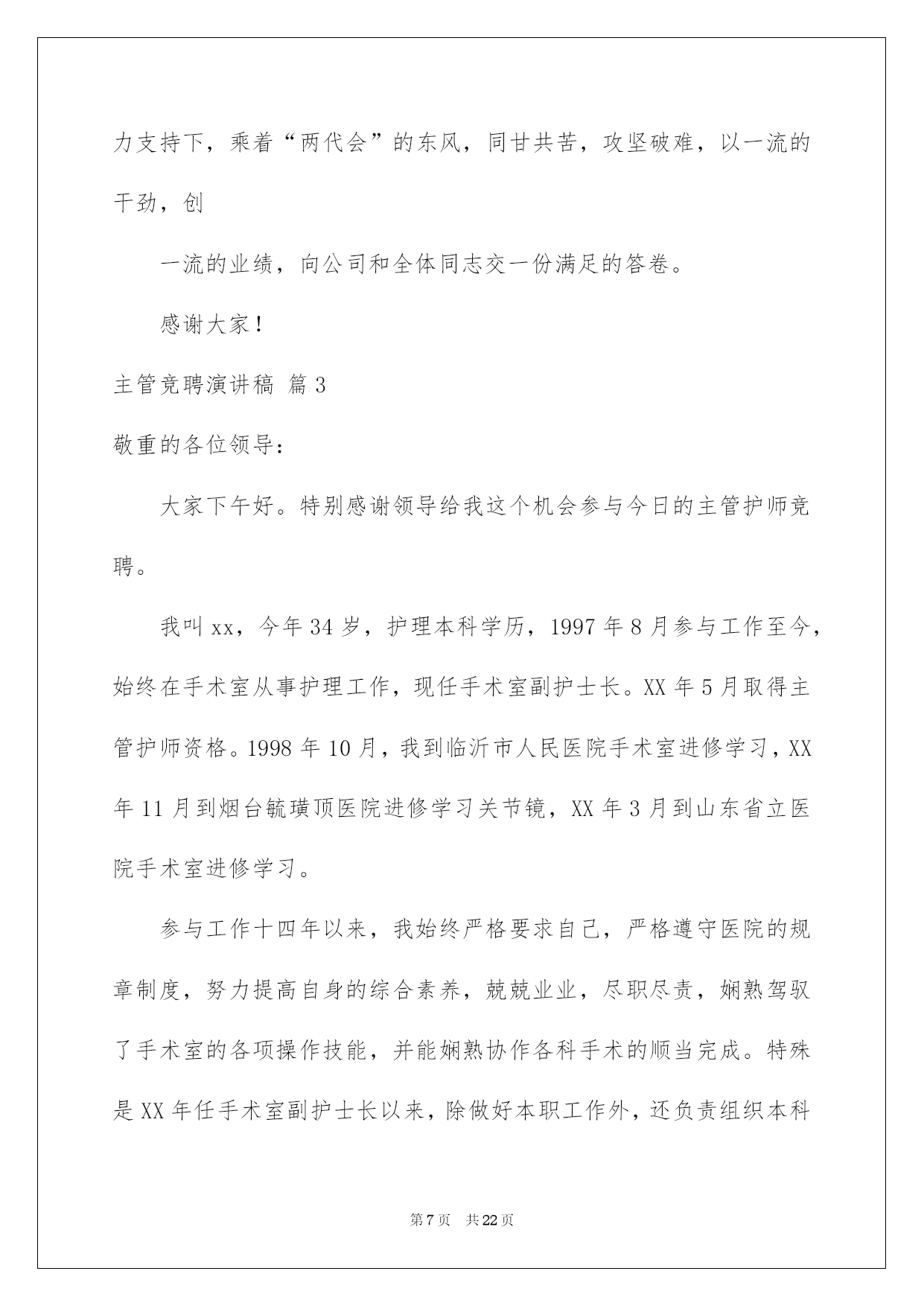 力支持下，乘着“两代会”的东风，同甘共苦，攻坚破难，以一流的干劲，创

一流的业绩，向公司和全体同志交一份满足的答卷。

感谢大家！

主管竞聘演讲稿 篇3

敬重的各位领导：

大家下午好。特别感谢领导给我这个机会参与今日的主管护师竞聘。

我叫xx，今年34岁，护理本科学历，1997年8月参与工作至今，始终在手术室从事护理工作，现任手术室副护士长。XX年5月取得主管护师资格。1998年10月，我到临沂市人民医院手术室进修学习，XX年11月到烟台毓璜顶医院进修学习关节镜，XX年3月到山东省立医院手术室进修学习。

参与工作十四年以来，我始终严格要求自己，严格遵守医院的规章制度，努力提高自身的综合素养，兢兢业业，尽职尽责，娴熟驾驭了手术室的各项操作技能，并能娴熟协作各科手术的顺当完成。特殊是XX年任手术室副护士长以来，除做好本职工作外，还负责组织本科

第7页 共22页